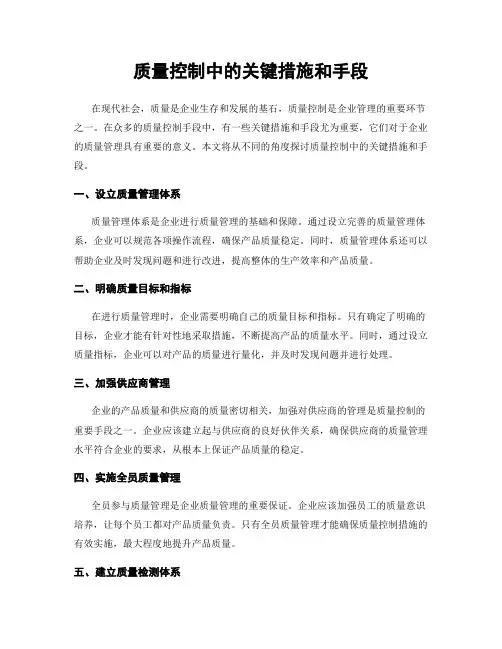 质量控制中的关键措施和手段

在现代社会，质量是企业生存和发展的基石，质量控制是企业管理的重要环节之一。在众多的质量控制手段中，有一些关键措施和手段尤为重要，它们对于企业的质量管理具有重要的意义。本文将从不同的角度探讨质量控制中的关键措施和手段。

一、设立质量管理体系

质量管理体系是企业进行质量管理的基础和保障。通过设立完善的质量管理体系，企业可以规范各项操作流程，确保产品质量稳定。同时，质量管理体系还可以帮助企业及时发现问题和进行改进，提高整体的生产效率和产品质量。

二、明确质量目标和指标

在进行质量管理时，企业需要明确自己的质量目标和指标。只有确定了明确的目标，企业才能有针对性地采取措施，不断提高产品的质量水平。同时，通过设立质量指标，企业可以对产品的质量进行量化，并及时发现问题并进行处理。

三、加强供应商管理

企业的产品质量和供应商的质量密切相关，加强对供应商的管理是质量控制的重要手段之一。企业应该建立起与供应商的良好伙伴关系，确保供应商的质量管理水平符合企业的要求，从根本上保证产品质量的稳定。

四、实施全员质量管理

全员参与质量管理是企业质量管理的重要保证。企业应该加强员工的质量意识培养，让每个员工都对产品质量负责。只有全员质量管理才能确保质量控制措施的有效实施，最大程度地提升产品质量。

五、建立质量检测体系